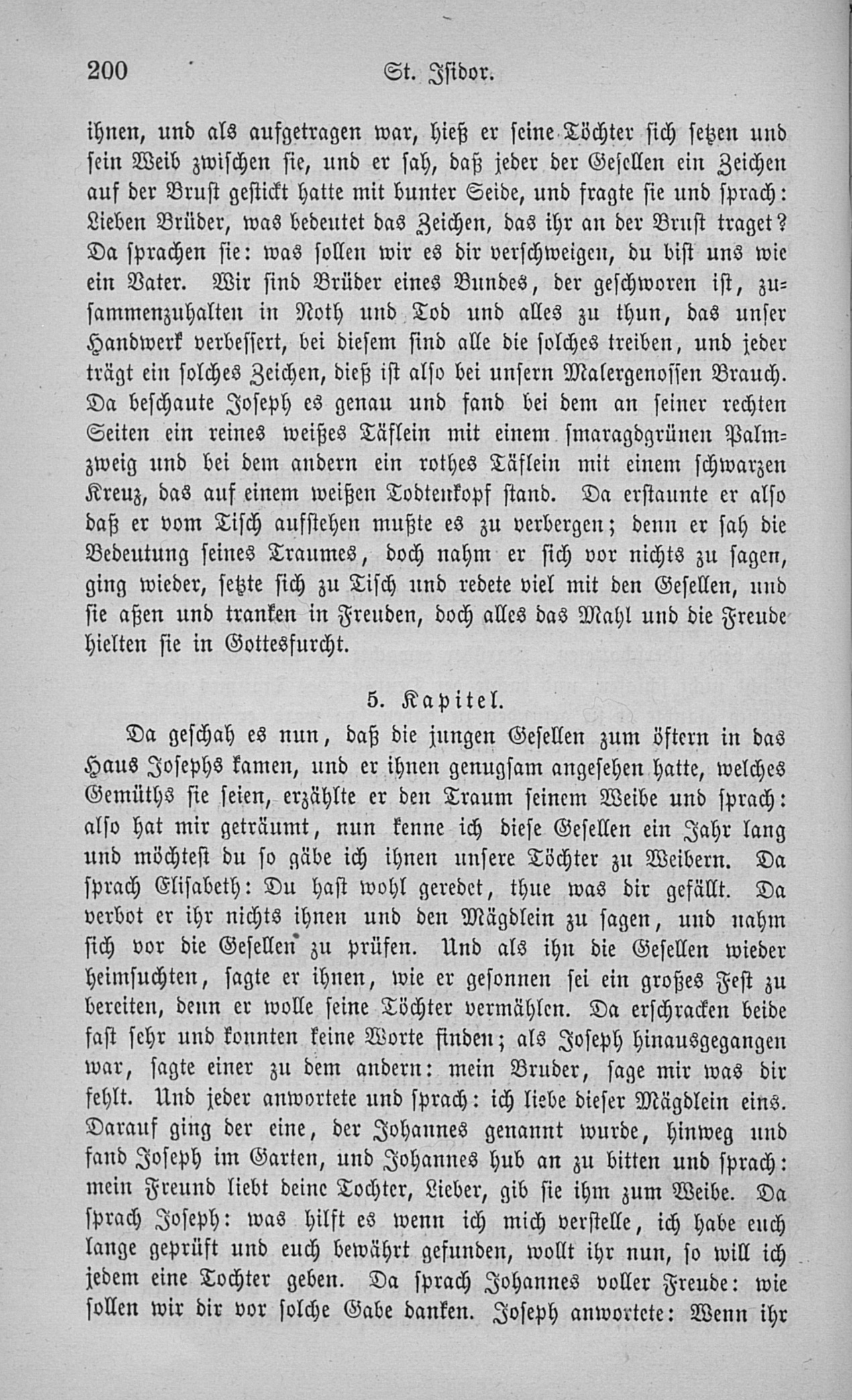 200 St. Isidor.

ihnen, und als aufgetragen war, hieß er seine Töchter sich setzen und sein Weib zwischen sie, und er sah, daß jeder der Gesellen ein Zeichen auf der Brust gestickt hatte mit bunter Seide, und fragte sie und sprach: Lieben Brüder, was bedeutet das Zeichen, das ihr an der Brust traget? Da sprachen sie: was sollen wir es dir verschweigen, du bist uns wie ein Vater. Wir sind Brüder eines Bundes, der geschworen ist, zusammenzuhalten in Noth und Tod und alles zu thun, das unser Handwerk verbessert, bei diesem sind alle die solches treiben, und jeder trägt ein solches Zeichen, dieß ist also bei unsern Malergenossen Brauch. Da beschaute Joseph es genau und fand bei dem an seiner rechten Seiten ein reines weißes Täflein mit einem smaragdgrünen Palmzweig und bei dem andern ein rothes Täflein mit einem schwarzen Kreuz, das auf einem weißen Todtenkopf stand. Da erstaunte er also daß er vom Tisch aufstehen mußte es zu verbergen; denn er sah die Bedeutung seines Traumes, doch nahm er sich vor nichts zu sagen, ging wieder, setzte sich zu Tisch und redete viel mit den Gesellen, und sie aßen und tranken in Freuden, doch alles das Mahl und die Freude hielten sie in Gottesfurcht.

5. Kapitel.

Da geschah es nun, daß die jungen Gesellen zum öftern in das Haus Josephs kamen, und er ihnen genugsam angesehen hatte, welches Gemüths sie seien, erzählte er den Traum seinem Weibe und sprach: also hat mir geträumt, nun kenne ich diese Gesellen ein Jahr lang und möchtest du so gäbe ich ihnen unsere Töchter zu Weibern. Da sprach Elisabeth: Du hast wohl geredet, thue was dir gefällt. Da verbot er ihr nichts ihnen und den Mägdlein zu sagen, und nahm sich vor die Gesellen zu prüfen. Und als ihn die Gesellen wieder heimsuchten, sagte er ihnen, wie er gesonnen sei ein großes Fest zu bereiten, denn er wolle seine Töchter vermählen. Da erschracken beide fast sehr und konnten keine Worte finden; als Joseph hinausgegangen war, sagte einer zu dem andern: mein Bruder, sage mir was dir fehlt. Und jeder anwortete und sprach: ich liebe dieser Mägdlein eins. Darauf ging der eine, der Johannes genannt wurde, hinweg und fand Joseph im Garten, und Johannes hub an zu bitten und sprach: mein Freund liebt deine Tochter, Lieber, gib sie ihm zum Weibe. Da sprach Joseph: was hilft es wenn ich mich verstelle, ich habe euch lange geprüft und euch bewährt gefunden, wollt ihr nun, so will ich jedem eine Tochter geben. Da sprach Johannes voller Freude: wie sollen wir dir vor solche Gabe danken. Joseph anwortete: Wenn ihr